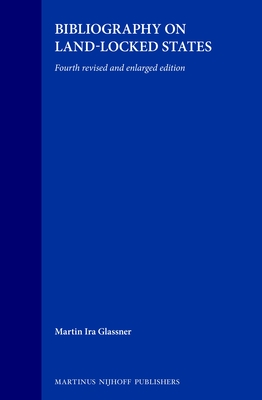 BIBLIOGRAPHY ON LAND-LOCKED STATES

Fourth revised and enlarged edition

Martin Ira Glassner

MARTINUS NIJHOFF PUBLISHERS